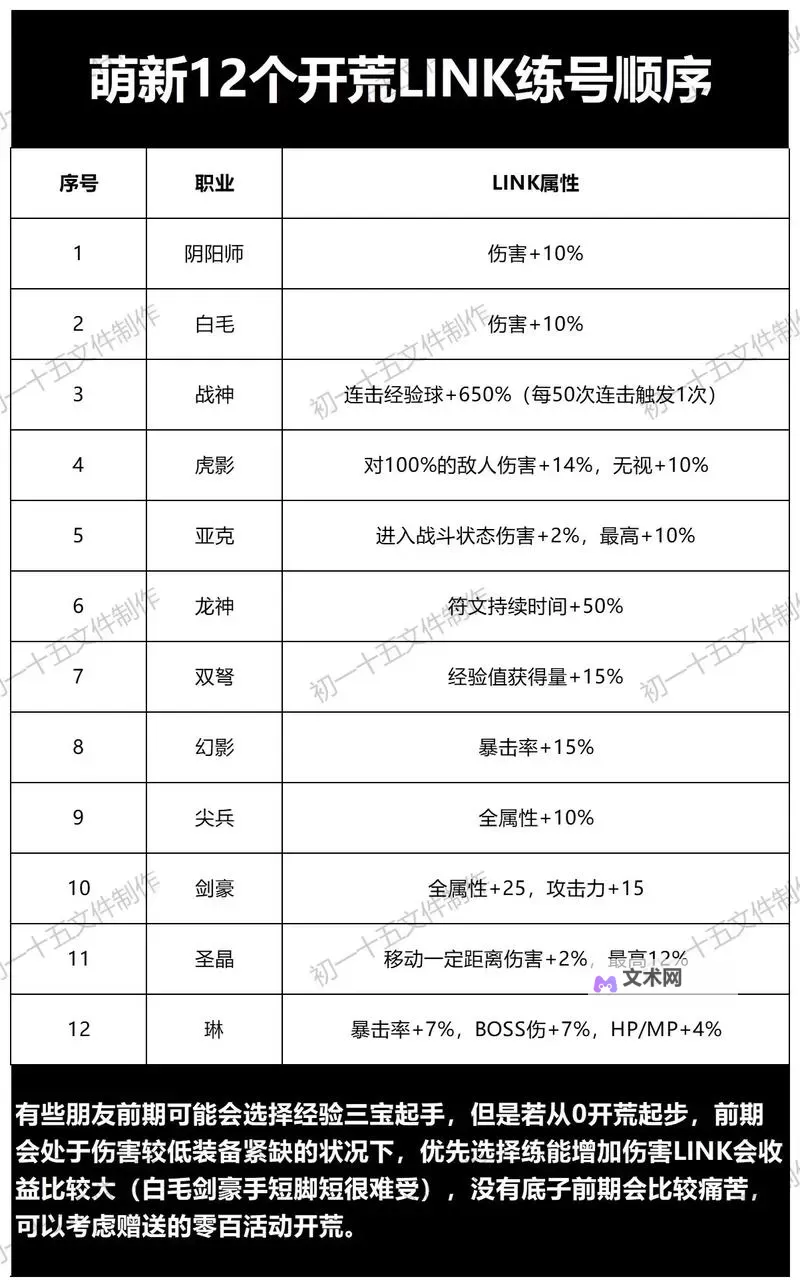 萌新12个开荒LINK练号顺序

| 序号 | 职业 | LINK属性 |
|---|---|---|
| 1 | 阴阳师 | 伤害+10% |
| 2 | 白毛 | 伤害+10% |
| 3 | 战神 | 连击经验球+650%（每50次连击触发1次） |
| 4 | 虎影 | 对100%的敌人伤害+14%，无视+10% |
| 5 | 亚克 | 进入战斗状态伤害+2%，最高+10% |
| 6 | 龙神 | 符文持续时间+50% |
| 7 | 双弩 | 经验值获得量+15% |
| 8 | 幻影 | 暴击率+15% |
| 9 | 尖兵 | 全属性+10% |
| 10 | 剑豪 | 全属性+25，攻击力+15 |
| 11 | 圣晶 | 移动一定距离伤害+2%，最高12% |
| 12 | 琳 | 暴击率+7%，BOSS伤+7%，HP/MP+4% |

初一十五文件制作

文术网

有些朋友前期可能会选择经验三宝起手，但是若从0开荒起步，前期会处于伤害较低装备紧缺的状况下，优先选择练能增加伤害LINK会收益比较大（白毛剑豪手短脚短很难受），没有底子前期会比较痛苦，可以考虑赠送的零百活动开荒。